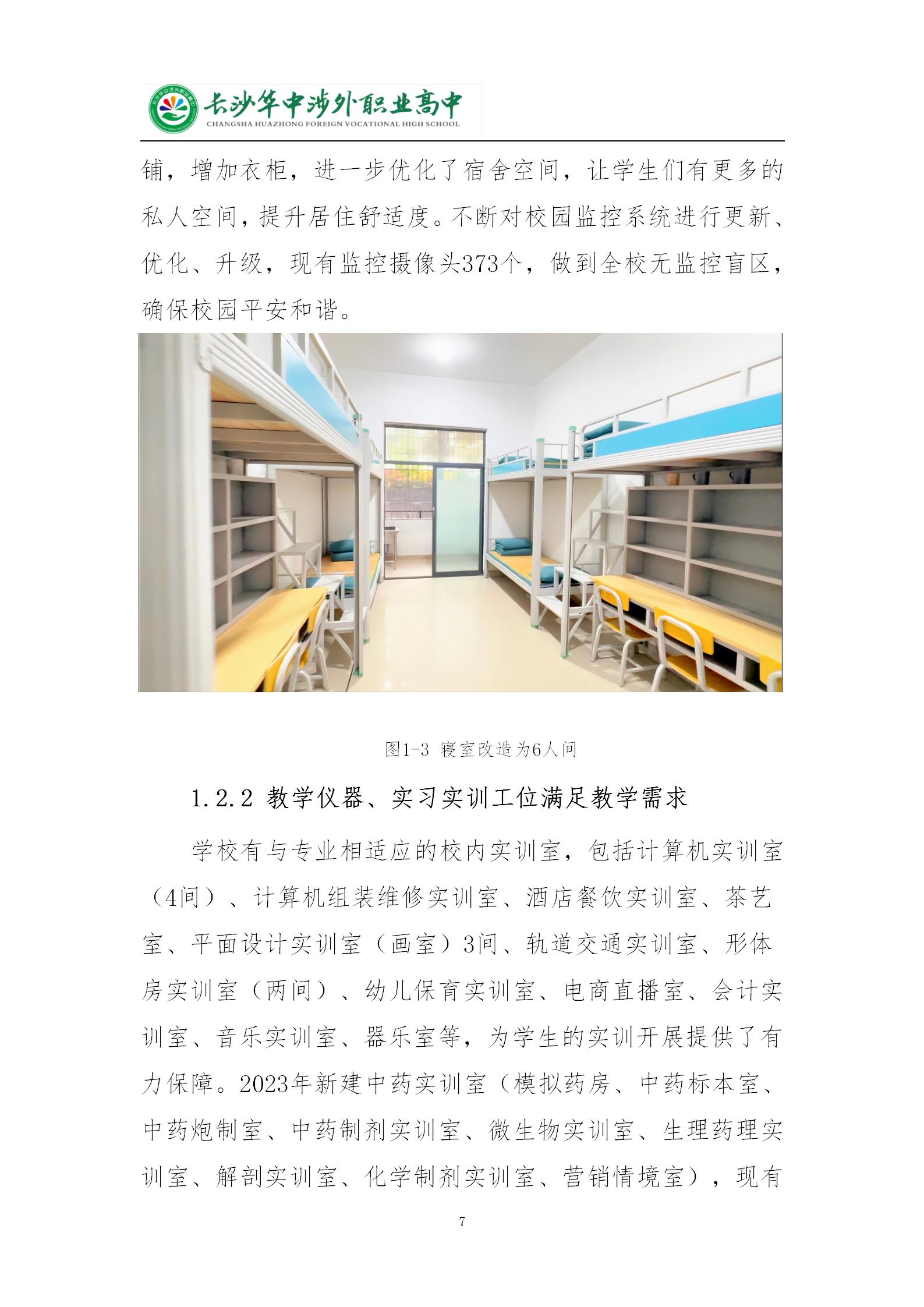 长沙华中涉外职业高中
CHANGSHA HUAZHONG FOREIGN VOCATIONAL HIGH SCHOOL

铺，增加衣柜，进一步优化了宿舍空间，让学生们有更多的私人空间，提升居住舒适度。不断对校园监控系统进行更新、优化、升级，现有监控摄像头373个，做到全校无监控盲区，确保校园平安和谐。

图1-3 寝室改造为6人间

1.2.2 教学仪器、实习实训工位满足教学需求

学校有与专业相适应的校内实训室，包括计算机实训室（4间）、计算机组装维修实训室、酒店餐饮实训室、茶艺室、平面设计实训室（画室）3间、轨道交通实训室、形体房实训室（两间）、幼儿保育实训室、电商直播室、会计实训室、音乐实训室、器乐室等，为学生的实训开展提供了有力保障。2023年新建中药实训室（模拟药房、中药标本室、中药炮制室、中药制剂实训室、微生物实训室、生理药理实训室、解剖实训室、化学制剂实训室、营销情境室），现有

7